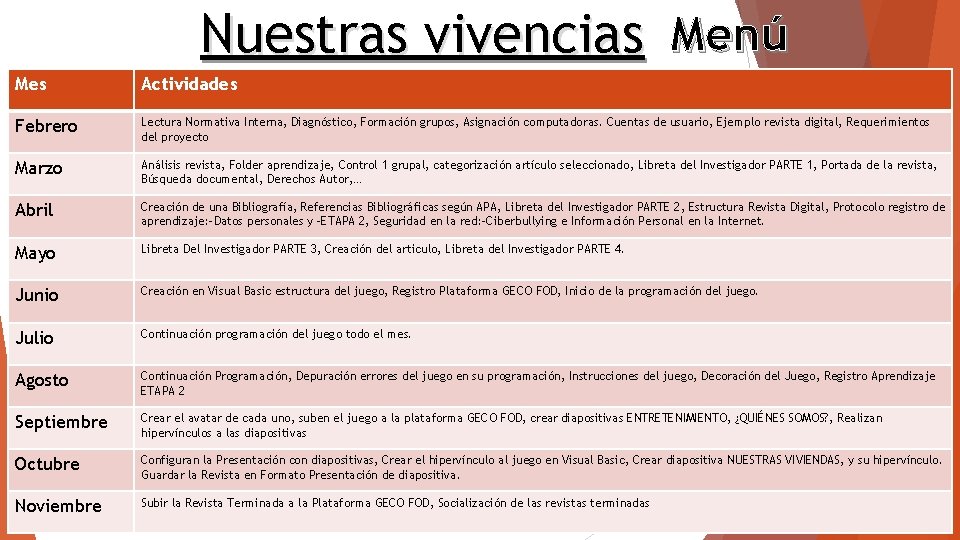 Nuestras vivencias Menú

| Mes | Actividades |
|---|---|
| Febrero | Lectura Normativa Interna, Diagnóstico, Formación grupos, Asignación computadoras. Cuentas de usuario, Ejemplo revista digital, Requerimientos del proyecto |
| Marzo | Análisis revista, Folder aprendizaje, Control 1 grupal, categorización artículo seleccionado, Libreta del Investigador PARTE 1, Portada de la revista, Búsqueda documental, Derechos Autor,… |
| Abril | Creación de una Bibliografía, Referencias Bibliográficas según APA, Libreta del Investigador PARTE 2, Estructura Revista Digital, Protocolo registro de aprendizaje:-Datos personales y -ETAPA 2, Seguridad en la red:-Ciberbullying e Información Personal en la Internet. |
| Mayo | Libreta Del Investigador PARTE 3, Creación del articulo, Libreta del Investigador PARTE 4. |
| Junio | Creación en Visual Basic estructura del juego, Registro Plataforma GECO FOD, Inicio de la programación del juego. |
| Julio | Continuación programación del juego todo el mes. |
| Agosto | Continuación Programación, Depuración errores del juego en su programación, Instrucciones del juego, Decoración del Juego, Registro Aprendizaje ETAPA 2 |
| Septiembre | Crear el avatar de cada uno, suben el juego a la plataforma GECO FOD, crear diapositivas ENTRETENIMIENTO, ¿QUIÉNES SOMOS?, Realizan hipervínculos a las diapositivas |
| Octubre | Configuran la Presentación con diapositivas, Crear el hipervínculo al juego en Visual Basic, Crear diapositiva NUESTRAS VIVIENDAS, y su hipervínculo. Guardar la Revista en Formato Presentación de diapositiva. |
| Noviembre | Subir la Revista Terminada a la Plataforma GECO FOD, Socialización de las revistas terminadas |